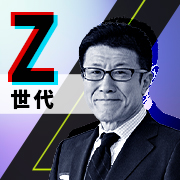 Z
世代